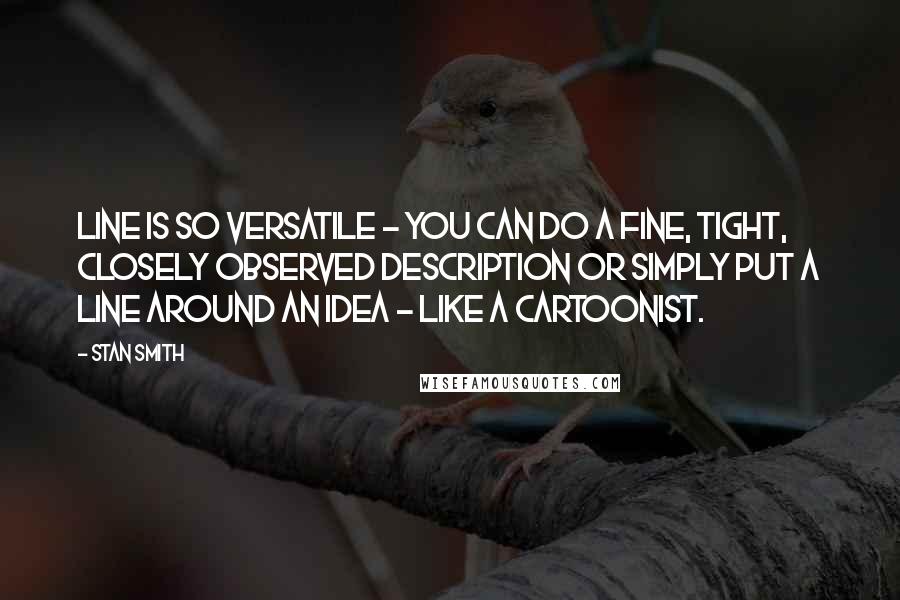 LINE IS SO VERSATILE - YOU CAN DO A FINE, TIGHT, CLOSELY OBSERVED DESCRIPTION OR SIMPLY PUT A LINE AROUND AN IDEA - LIKE A CARTOONIST.

- STAN SMITH

WISEFAMOUSQUOTES.COM